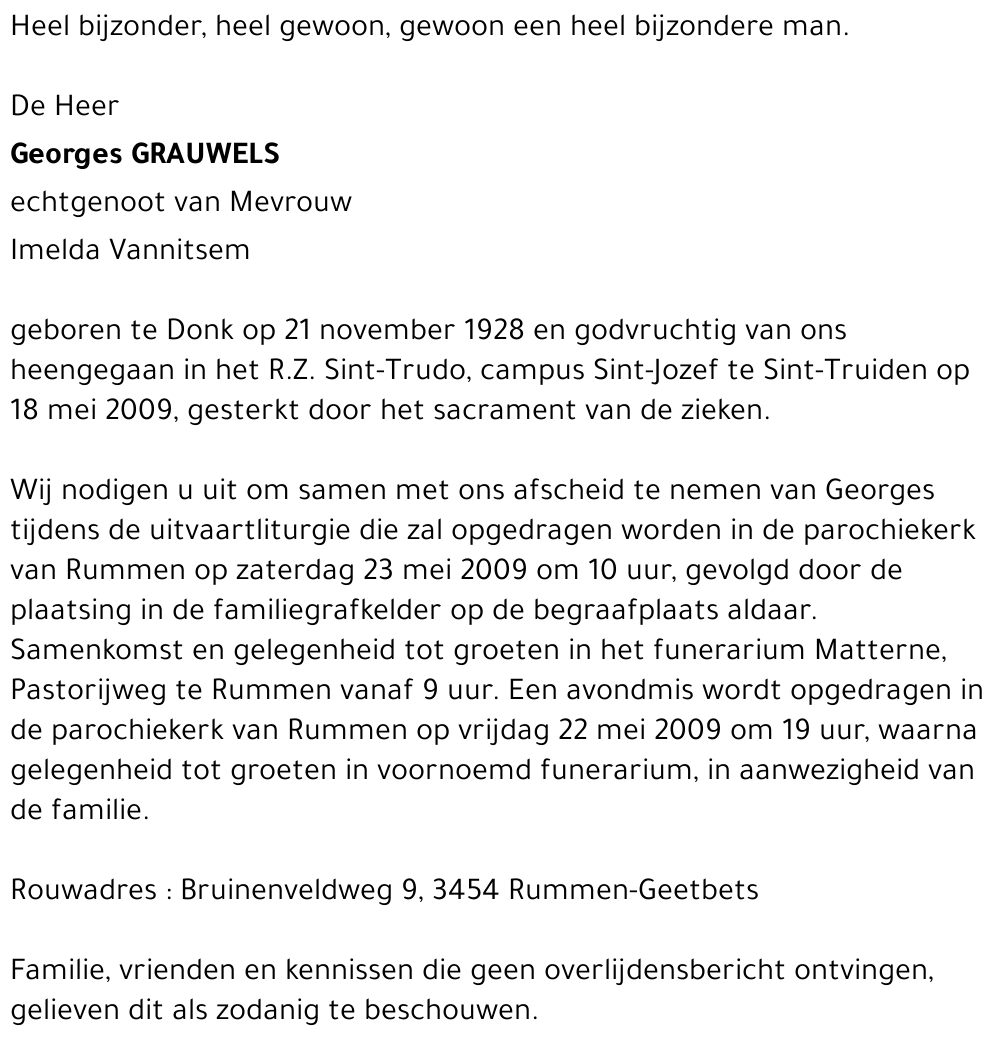 Heel bijzonder, heel gewoon, gewoon een heel bijzondere man.

De Heer

Georges GRAUWELS

echtgenoot van Mevrouw

Imelda Vannitsem

geboren te Donk op 21 november 1928 en godvruchtig van ons heengegaan in het R.Z. Sint-Trudo, campus Sint-Jozef te Sint-Truiden op 18 mei 2009, gesterkt door het sacrament van de zieken.

Wij nodigen u uit om samen met ons afscheid te nemen van Georges tijdens de uitvaartliturgie die zal opgedragen worden in de parochiekerk van Rummen op zaterdag 23 mei 2009 om 10 uur, gevolgd door de plaatsing in de familiegrafkelder op de begraafplaats aldaar. Samenkomst en gelegenheid tot groeten in het funerarium Matterne, Pastorijweg te Rummen vanaf 9 uur. Een avondmis wordt opgedragen in de parochiekerk van Rummen op vrijdag 22 mei 2009 om 19 uur, waarna gelegenheid tot groeten in voornoemd funerarium, in aanwezigheid van de familie.

Rouwadres : Bruinenveldweg 9, 3454 Rummen-Geetbets

Familie, vrienden en kennissen die geen overlijdensbericht ontvingen, gelieven dit als zodanig te beschouwen.